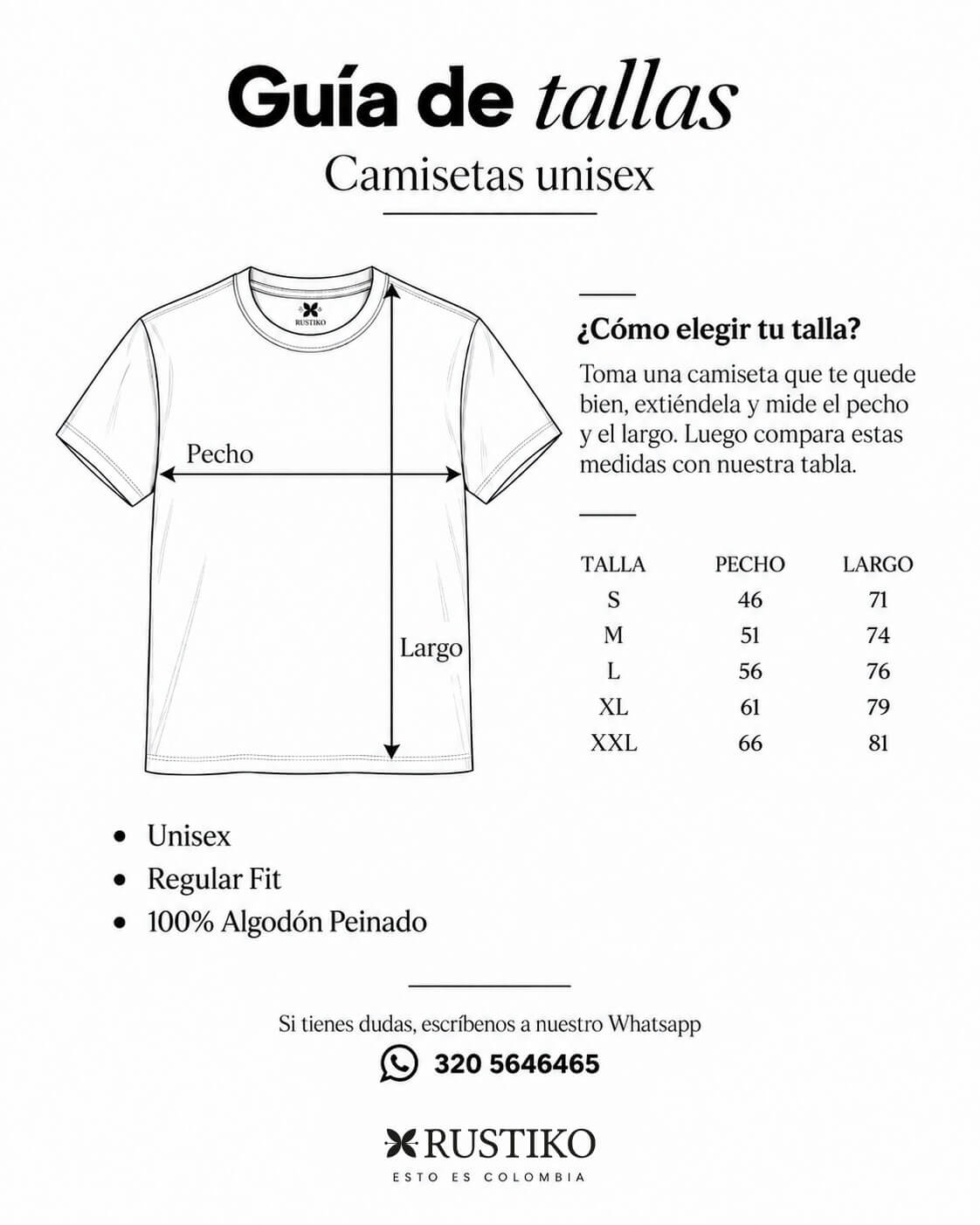 Guía de tallas
Camisetas unisex

RUSTIKO

Pecho

Largo

¿Cómo elegir tu talla?
Toma una camiseta que te quede bien, extiéndela y mide el pecho y el largo. Luego compara estas medidas con nuestra tabla.

| TALLA | PECHO | LARGO |
|---|---|---|
| S | 46 | 71 |
| M | 51 | 74 |
| L | 56 | 76 |
| XL | 61 | 79 |
| XXL | 66 | 81 |

• Unisex
• Regular Fit
• 100% Algodón Peinado

Si tienes dudas, escríbenos a nuestro Whatsapp
320 5646465

RUSTIKO
ESTO ES COLOMBIA